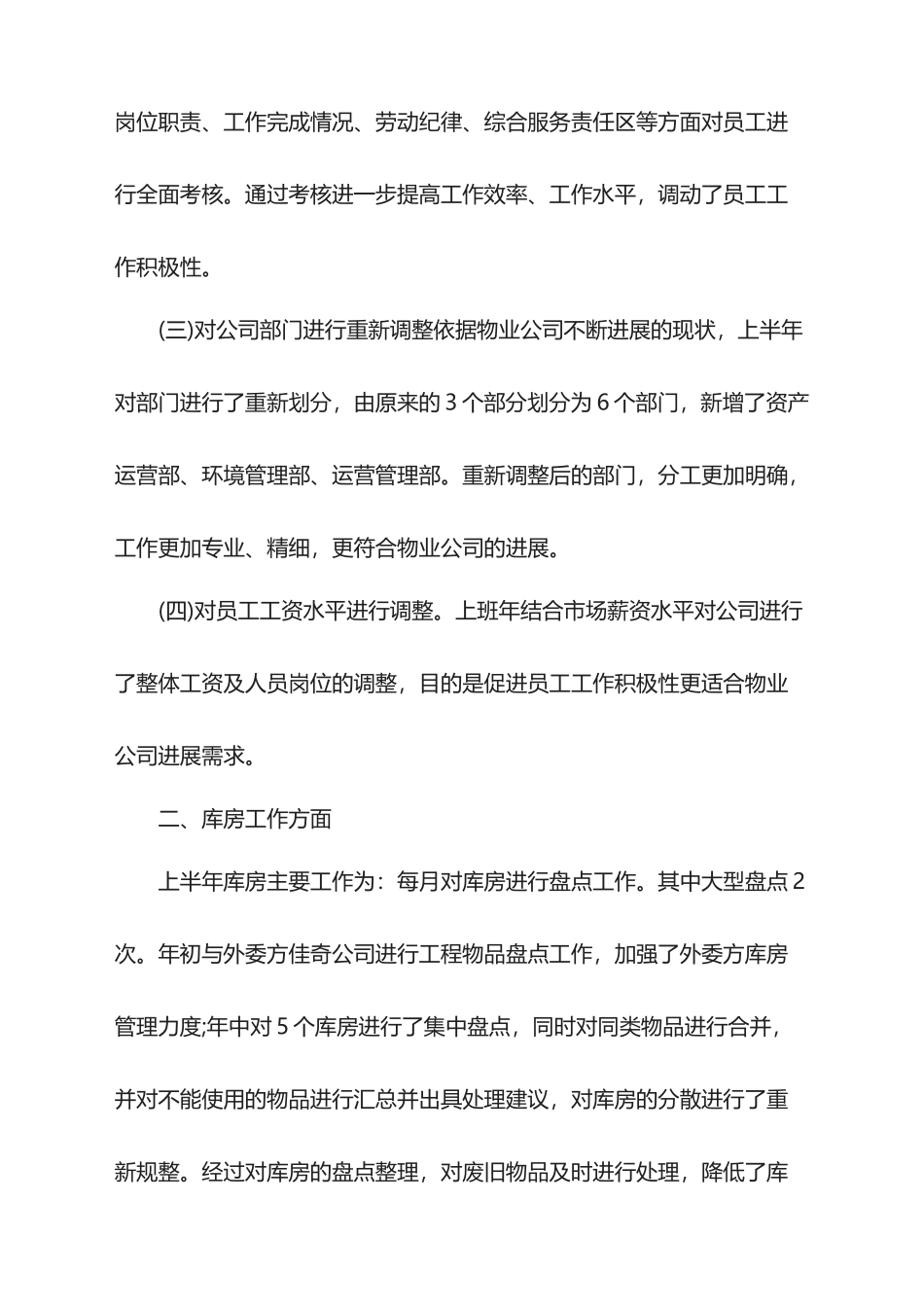 岗位职责、工作完成情况、劳动纪律、综合服务责任区等方面对员工进行全面考核。通过考核进一步提高工作效率、工作水平，调动了员工工作积极性。

(三)对公司部门进行重新调整依据物业公司不断进展的现状，上半年对部门进行了重新划分，由原来的 3 个部分划分为 6 个部门，新增了资产运营部、环境管理部、运营管理部。重新调整后的部门，分工更加明确，工作更加专业、精细，更符合物业公司的进展。

(四)对员工工资水平进行调整。上班年结合市场薪资水平对公司进行了整体工资及人员岗位的调整，目的是促进员工工作积极性更适合物业公司进展需求。

二、库房工作方面

上半年库房主要工作为：每月对库房进行盘点工作。其中大型盘点 2 次。年初与外委方佳奇公司进行工程物品盘点工作，加强了外委方库房管理力度;年中对 5 个库房进行了集中盘点，同时对同类物品进行合并，并对不能使用的物品进行汇总并出具处理建议，对库房的分散进行了重新规整。经过对库房的盘点整理，对废旧物品及时进行处理，降低了库